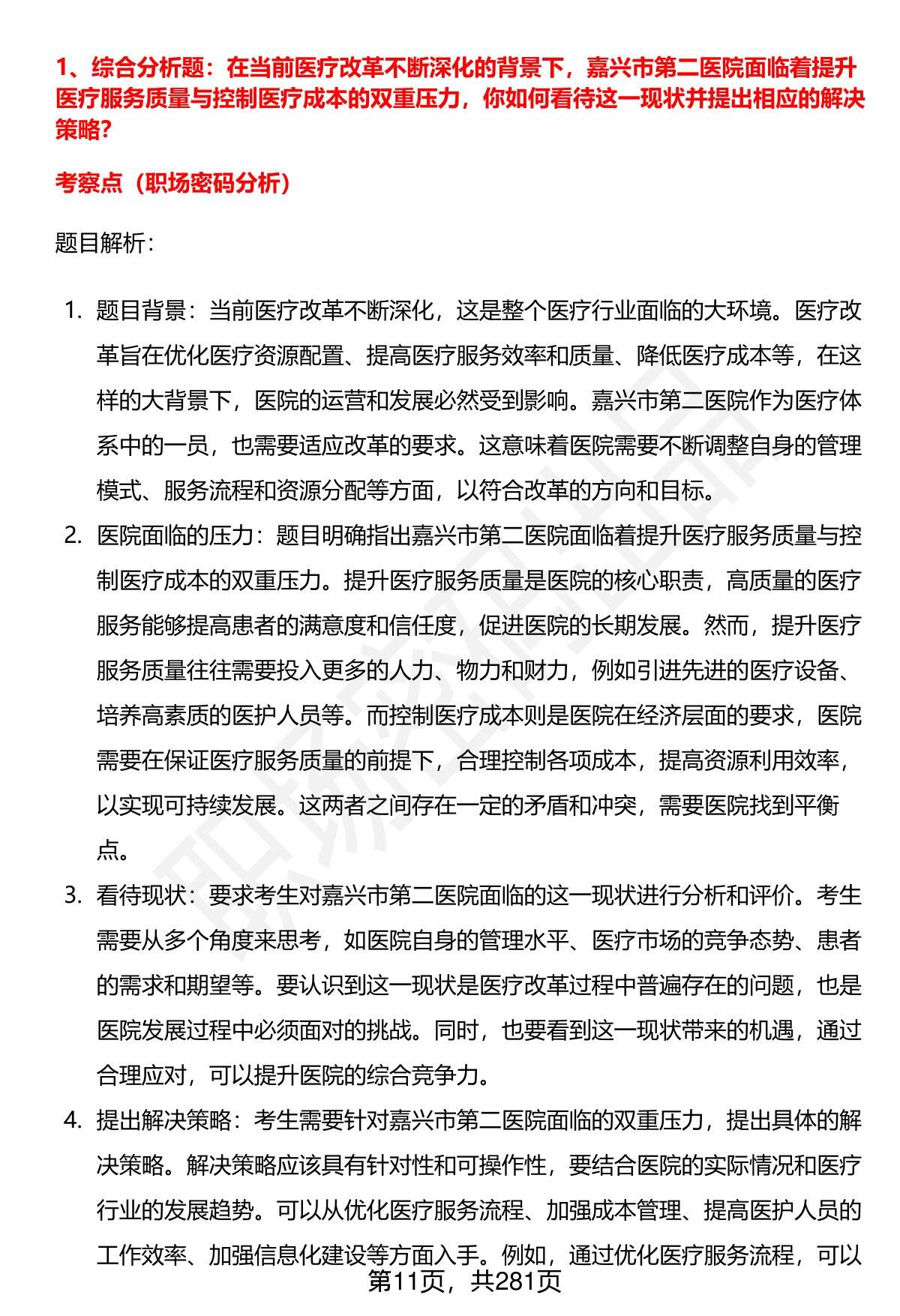 1、综合分析题：在当前医疗改革不断深化的背景下，嘉兴市第二医院面临着提升医疗服务质量与控制医疗成本的双重压力，你如何看待这一现状并提出相应的解决策略?

考察点（职场密码分析）

题目解析：

1. 题目背景：当前医疗改革不断深化，这是整个医疗行业面临的大环境。医疗改革旨在优化医疗资源配置、提高医疗服务效率和质量、降低医疗成本等，在这样的大背景下，医院的运营和发展必然受到影响。嘉兴市第二医院作为医疗体系中的一员，也需要适应改革的要求。这意味着医院需要不断调整自身的管理模式、服务流程和资源分配等方面，以符合改革的方向和目标。

2. 医院面临的压力：题目明确指出嘉兴市第二医院面临着提升医疗服务质量与控制医疗成本的双重压力。提升医疗服务质量是医院的核心职责，高质量的医疗服务能够提高患者的满意度和信任度，促进医院的长期发展。然而，提升医疗服务质量往往需要投入更多的人力、物力和财力，例如引进先进的医疗设备、培养高素质的医护人员等。而控制医疗成本则是医院在经济层面的要求，医院需要在保证医疗服务质量的前提下，合理控制各项成本，提高资源利用效率，以实现可持续发展。这两者之间存在一定的矛盾和冲突，需要医院找到平衡点。

3. 看待现状：要求考生对嘉兴市第二医院面临的这一现状进行分析和评价。考生需要从多个角度来思考，如医院自身的管理水平、医疗市场的竞争态势、患者的需求和期望等。要认识到这一现状是医疗改革过程中普遍存在的问题，也是医院发展过程中必须面对的挑战。同时，也要看到这一现状带来的机遇，通过合理应对，可以提升医院的综合竞争力。

4. 提出解决策略：考生需要针对嘉兴市第二医院面临的双重压力，提出具体的解决策略。解决策略应该具有针对性和可操作性，要结合医院的实际情况和医疗行业的发展趋势。可以从优化医疗服务流程、加强成本管理、提高医护人员的工作效率、加强信息化建设等方面入手。例如，通过优化医疗服务流程，可以

第11页，共281页